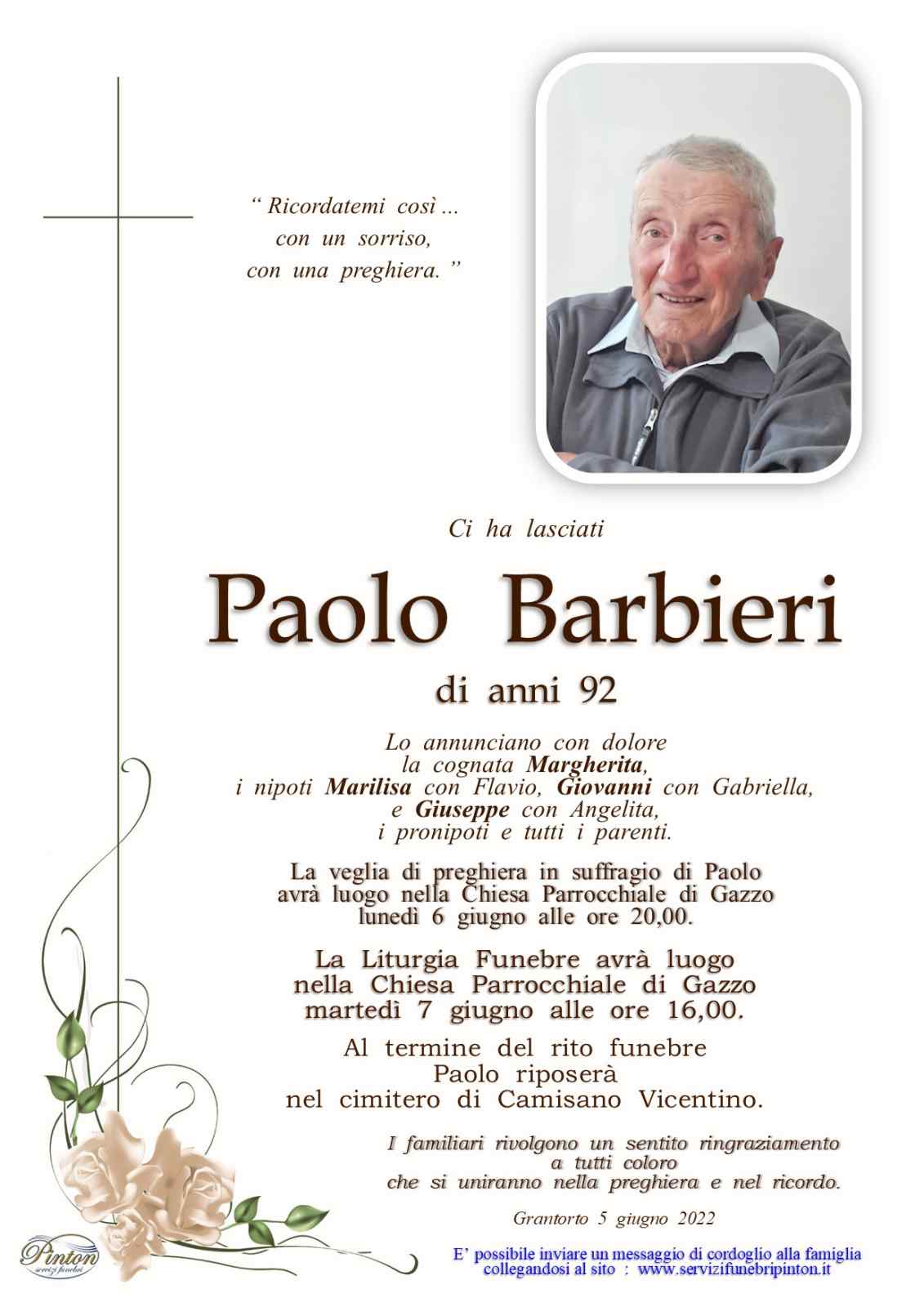 " Ricordatemi così ...
con un sorriso,
con una preghiera. "

Ci ha lasciati

Paolo Barbieri

di anni 92

Lo annunciano con dolore
la cognata Margherita,
i nipoti Marilisa con Flavio, Giovanni con Gabriella,
e Giuseppe con Angelita,
i pronipoti e tutti i parenti.

La veglia di preghiera in suffragio di Paolo
avrà luogo nella Chiesa Parrocchiale di Gazzo
lunedì 6 giugno alle ore 20,00.

La Liturgia Funebre avrà luogo
nella Chiesa Parrocchiale di Gazzo
martedì 7 giugno alle ore 16,00.

Al termine del rito funebre
Paolo riposerà
nel cimitero di Camisano Vicentino.

I familiari rivolgono un sentito ringraziamento
a tutti coloro
che si uniranno nella preghiera e nel ricordo.

Grantorto 5 giugno 2022

Pinton
servizi funebri

E' possibile inviare un messaggio di cordoglio alla famiglia
collegandosi al sito : www.servizifunebripinton.it